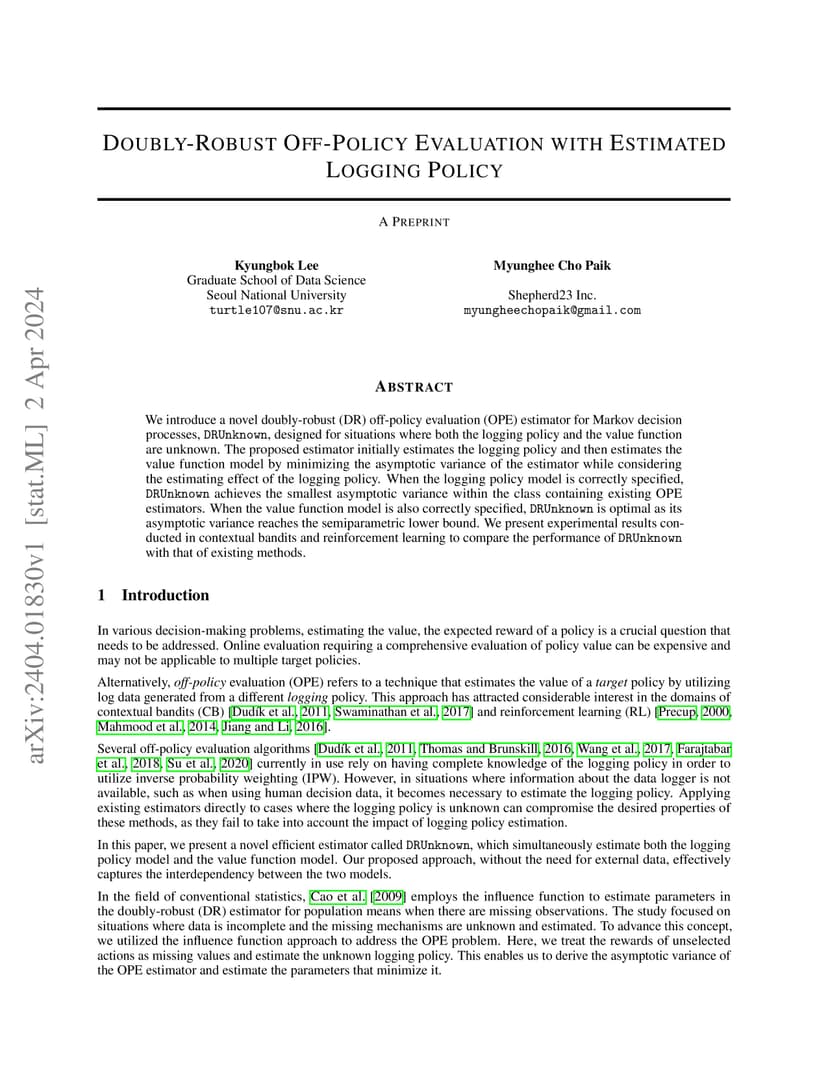 arXiv:2404.01830v1 [stat.ML] 2 Apr 2024

DOUBLY-ROBUST OFF-POLICY EVALUATION WITH ESTIMATED LOGGING POLICY

A PREPRINT

Kyungbok Lee
Graduate School of Data Science
Seoul National University
turtle107@snu.ac.kr

Myunghee Cho Paik

Shepherd23 Inc.
myungheechopaik@gmail.com

ABSTRACT

We introduce a novel doubly-robust (DR) off-policy evaluation (OPE) estimator for Markov decision processes, DRUnknown, designed for situations where both the logging policy and the value function are unknown. The proposed estimator initially estimates the logging policy and then estimates the value function model by minimizing the asymptotic variance of the estimator while considering the estimating effect of the logging policy. When the logging policy model is correctly specified, DRUnknown achieves the smallest asymptotic variance within the class containing existing OPE estimators. When the value function model is also correctly specified, DRUnknown is optimal as its asymptotic variance reaches the semiparametric lower bound. We present experimental results conducted in contextual bandits and reinforcement learning to compare the performance of DRUnknown with that of existing methods.

1 Introduction

In various decision-making problems, estimating the value, the expected reward of a policy is a crucial question that needs to be addressed. Online evaluation requiring a comprehensive evaluation of policy value can be expensive and may not be applicable to multiple target policies.

Alternatively, off-policy evaluation (OPE) refers to a technique that estimates the value of a target policy by utilizing log data generated from a different logging policy. This approach has attracted considerable interest in the domains of contextual bandits (CB) [Dudík et al., 2011, Swaminathan et al., 2017] and reinforcement learning (RL) [Precup, 2000, Mahmood et al., 2014, Jiang and Li, 2016].

Several off-policy evaluation algorithms [Dudík et al., 2011, Thomas and Brunskill, 2016, Wang et al., 2017, Farajtabar et al., 2018, Su et al., 2020] currently in use rely on having complete knowledge of the logging policy in order to utilize inverse probability weighting (IPW). However, in situations where information about the data logger is not available, such as when using human decision data, it becomes necessary to estimate the logging policy. Applying existing estimators directly to cases where the logging policy is unknown can compromise the desired properties of these methods, as they fail to take into account the impact of logging policy estimation.

In this paper, we present a novel efficient estimator called DRUnknown, which simultaneously estimate both the logging policy model and the value function model. Our proposed approach, without the need for external data, effectively captures the interdependency between the two models.

In the field of conventional statistics, Cao et al. [2009] employs the influence function to estimate parameters in the doubly-robust (DR) estimator for population means when there are missing observations. The study focused on situations where data is incomplete and the missing mechanisms are unknown and estimated. To advance this concept, we utilized the influence function approach to address the OPE problem. Here, we treat the rewards of unselected actions as missing values and estimate the unknown logging policy. This enables us to derive the asymptotic variance of the OPE estimator and estimate the parameters that minimize it.